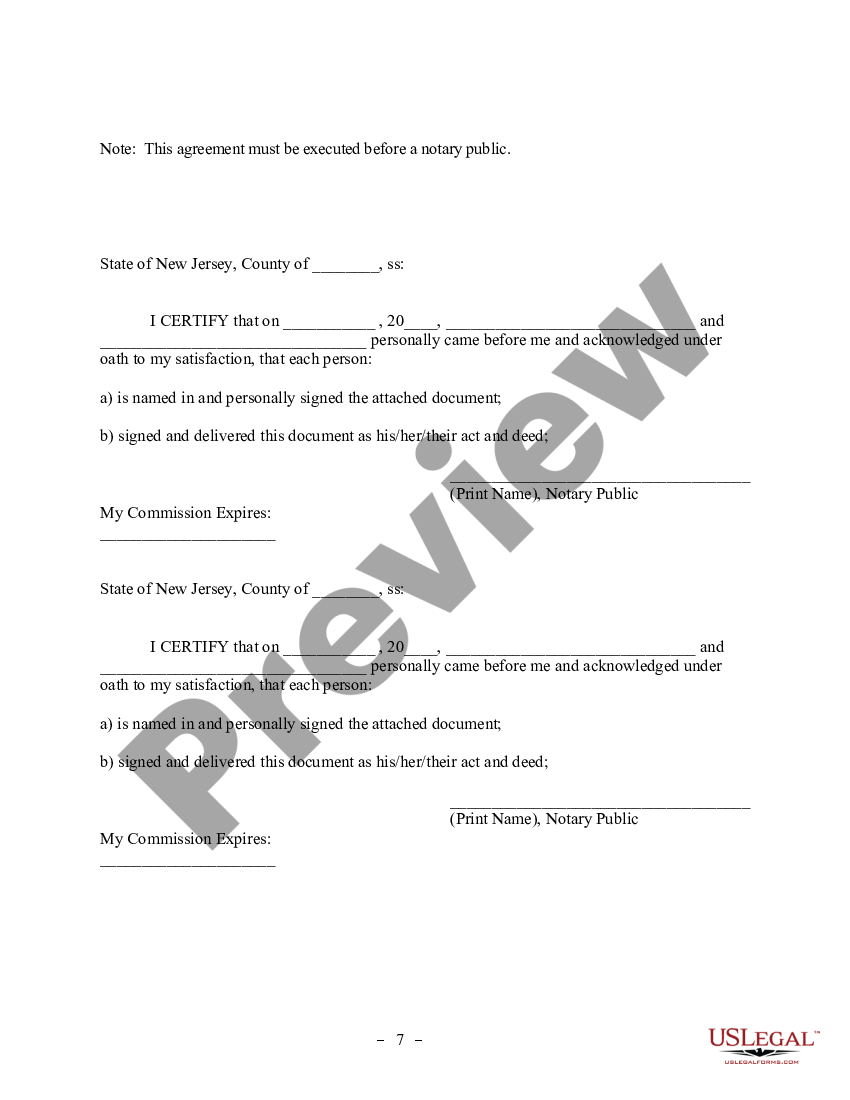 Note: This agreement must be executed before a notary public.

State of New Jersey, County of ________, ss:

I CERTIFY that on ___________ , 20____, ______________________________ and ________________________________ personally came before me and acknowledged under oath to my satisfaction, that each person:

a) is named in and personally signed the attached document;

b) signed and delivered this document as his/her/their act and deed;

____________________________________
(Print Name), Notary Public

My Commission Expires:
_____________________

State of New Jersey, County of ________, ss:

I CERTIFY that on ___________ , 20____, ______________________________ and ________________________________ personally came before me and acknowledged under oath to my satisfaction, that each person:

a) is named in and personally signed the attached document;

b) signed and delivered this document as his/her/their act and deed;

____________________________________
(Print Name), Notary Public

My Commission Expires:
_____________________

Preview

– 7 –

USLEGAL™
USLEGALFORMS.COM